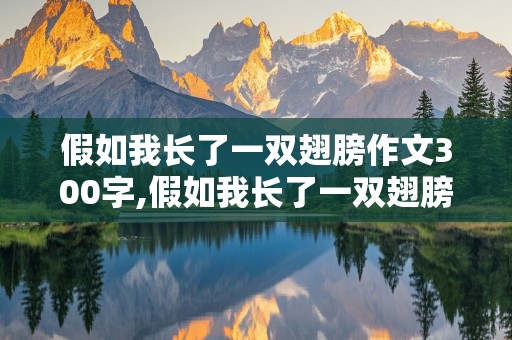 假如我长了一双翅膀作文300字,假如我长了一双翅膀